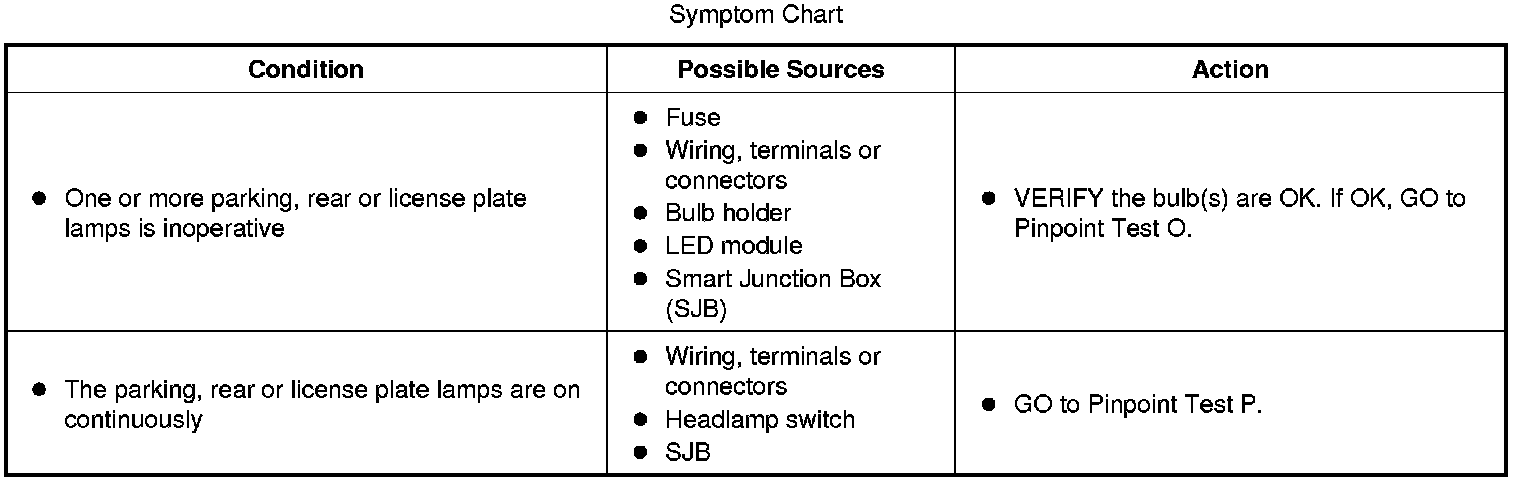 Symptom Chart

| Condition | Possible Sources | Action |
|---|---|---|
| ● One or more parking, rear or license plate lamps is inoperative | ● Fuse ● Wiring, terminals or connectors ● Bulb holder ● LED module ● Smart Junction Box (SJB) | ● VERIFY the bulb(s) are OK. If OK, GO to Pinpoint Test O. |
| ● The parking, rear or license plate lamps are on continuously | ● Wiring, terminals or connectors ● Headlamp switch ● SJB | ● GO to Pinpoint Test P. |